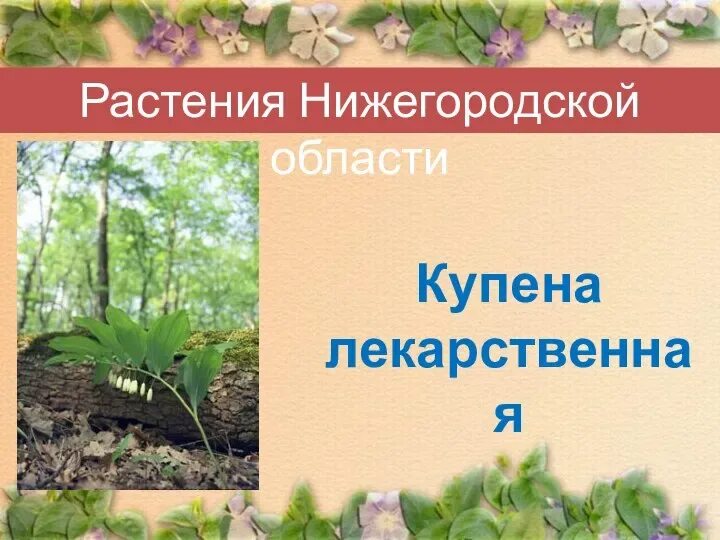 Растения Нижегородской области

Купена лекарственная